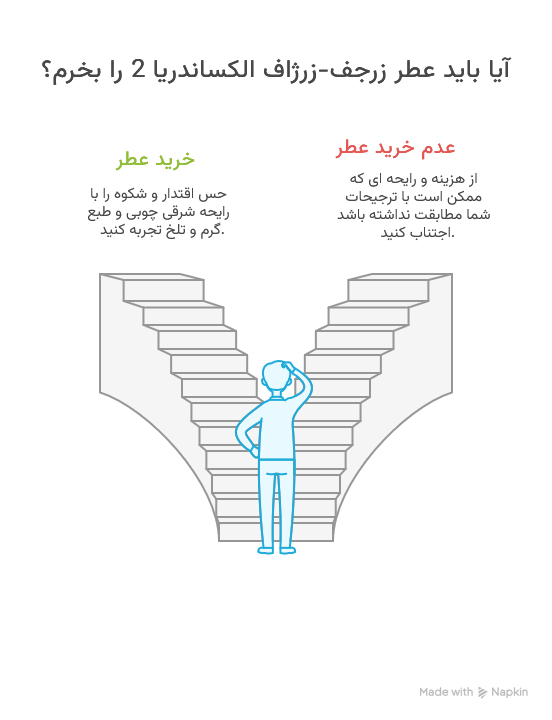 آیا باید عطر زرجف-زرژاف الکساندریا 2 را بخرم؟

عدم خرید عطر

از هزینه و رایحه ای که ممکن است با ترجیحات شما مطابقت نداشته باشد اجتناب کنید.

خرید عطر

حس اقتدار و شکوه را با رایحه شرقی چوبی و طبع گرم و تلخ تجربه کنید.

Made with Napkin